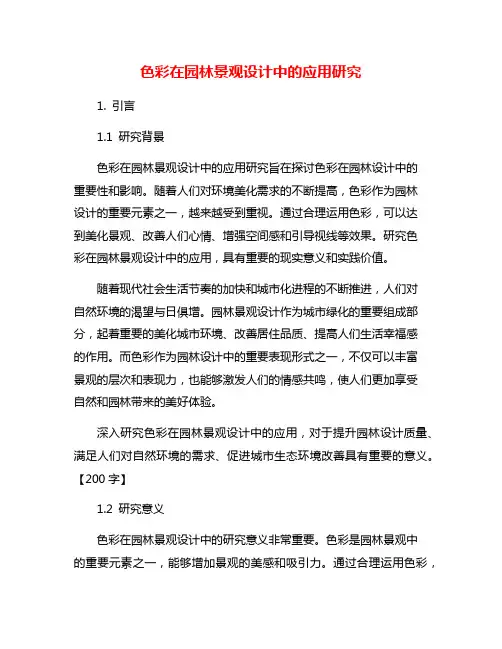 色彩在园林景观设计中的应用研究

1. 引言

1.1 研究背景

色彩在园林景观设计中的应用研究旨在探讨色彩在园林设计中的重要性和影响。随着人们对环境美化需求的不断提高，色彩作为园林设计的重要元素之一，越来越受到重视。通过合理运用色彩，可以达到美化景观、改善人们心情、增强空间感和引导视线等效果。研究色彩在园林景观设计中的应用，具有重要的现实意义和实践价值。

随着现代社会生活节奏的加快和城市化进程的不断推进，人们对自然环境的渴望与日俱增。园林景观设计作为城市绿化的重要组成部分，起着重要的美化城市环境、改善居住品质、提高人们生活幸福感的作用。而色彩作为园林设计中的重要表现形式之一，不仅可以丰富景观的层次和表现力，也能够激发人们的情感共鸣，使人们更加享受自然和园林带来的美好体验。

深入研究色彩在园林景观设计中的应用，对于提升园林设计质量、满足人们对自然环境的需求、促进城市生态环境改善具有重要的意义。【200 字】

1.2 研究意义

色彩在园林景观设计中的研究意义非常重要。色彩是园林景观中的重要元素之一，能够增加景观的美感和吸引力。通过合理运用色彩，